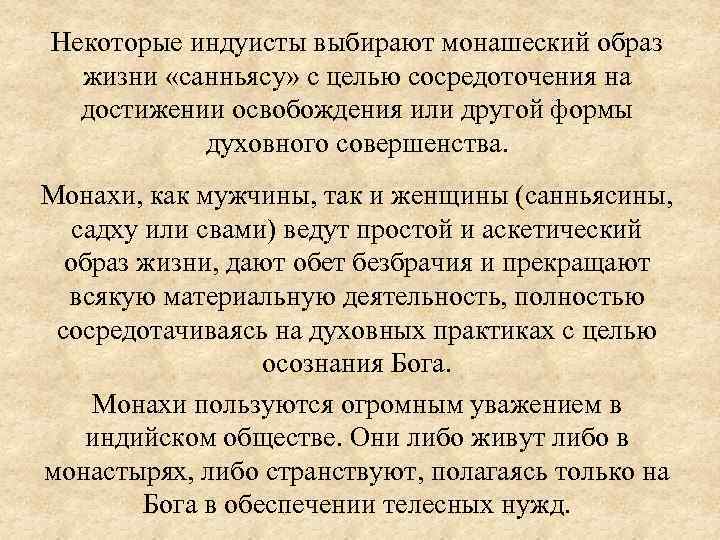 Некоторые индуисты выбирают монашеский образ жизни «санньясу» с целью сосредоточения на достижении освобождения или другой формы духовного совершенства.

Монахи, как мужчины, так и женщины (санньясины, садху или свами) ведут простой и аскетический образ жизни, дают обет безбрачия и прекращают всякую материальную деятельность, полностью сосредотачиваясь на духовных практиках с целью осознания Бога.

Монахи пользуются огромным уважением в индийском обществе. Они либо живут либо в монастырях, либо странствуют, полагаясь только на Бога в обеспечении телесных нужд.